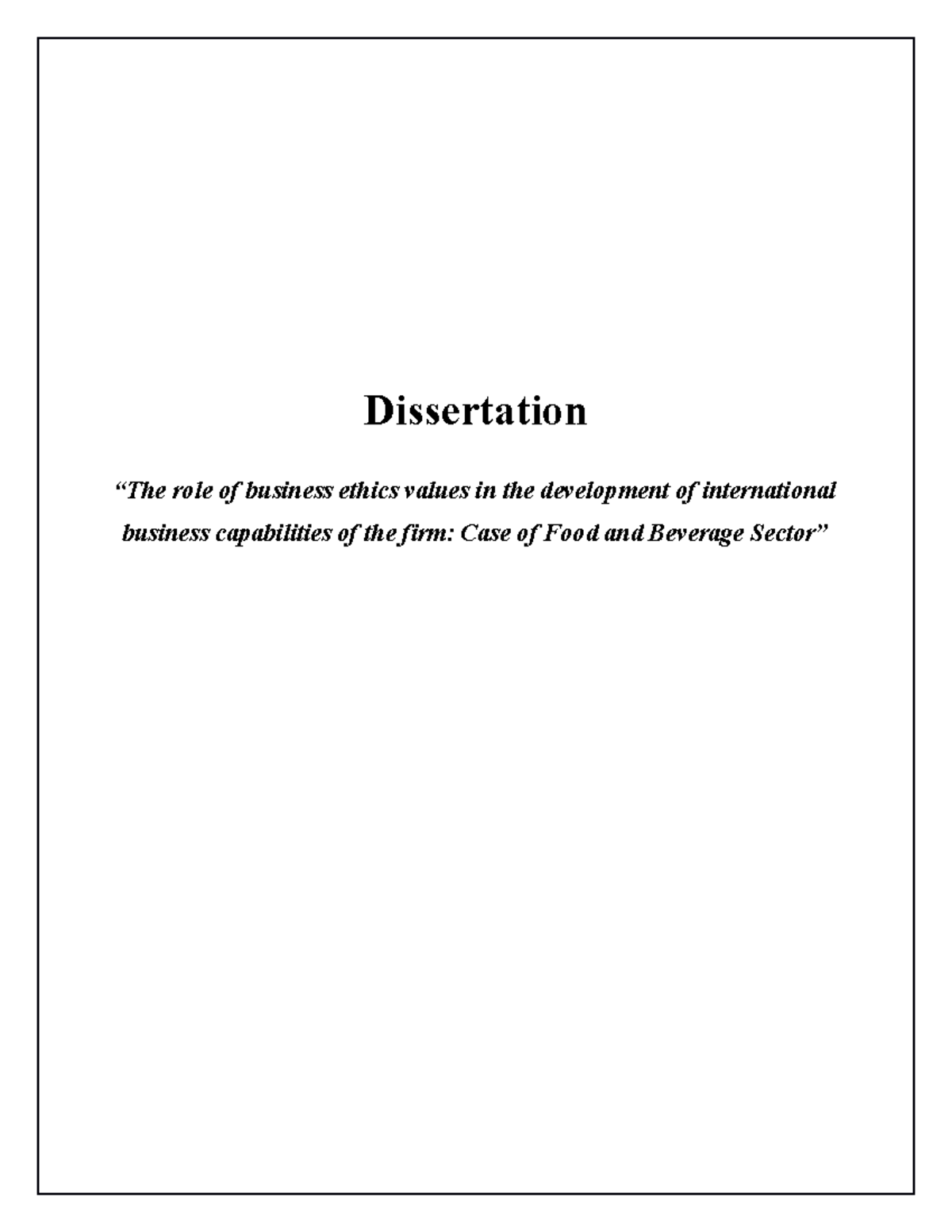 Dissertation

“The role of business ethics values in the development of international business capabilities of the firm: Case of Food and Beverage Sector”